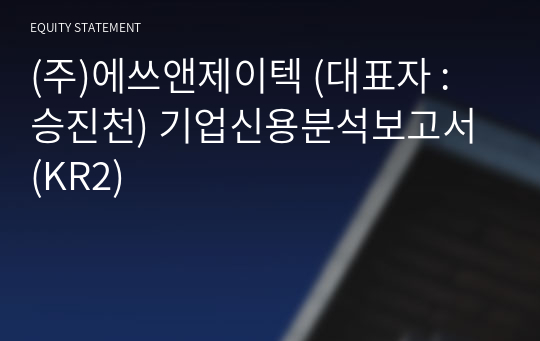 EQUITY STATEMENT

(주)에쓰앤제이텍 (대표자 : 승진천) 기업신용분석보고서 (KR2)